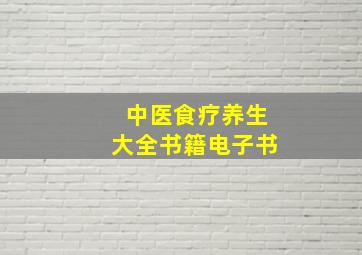 中医食疗养生
大全书籍电子书